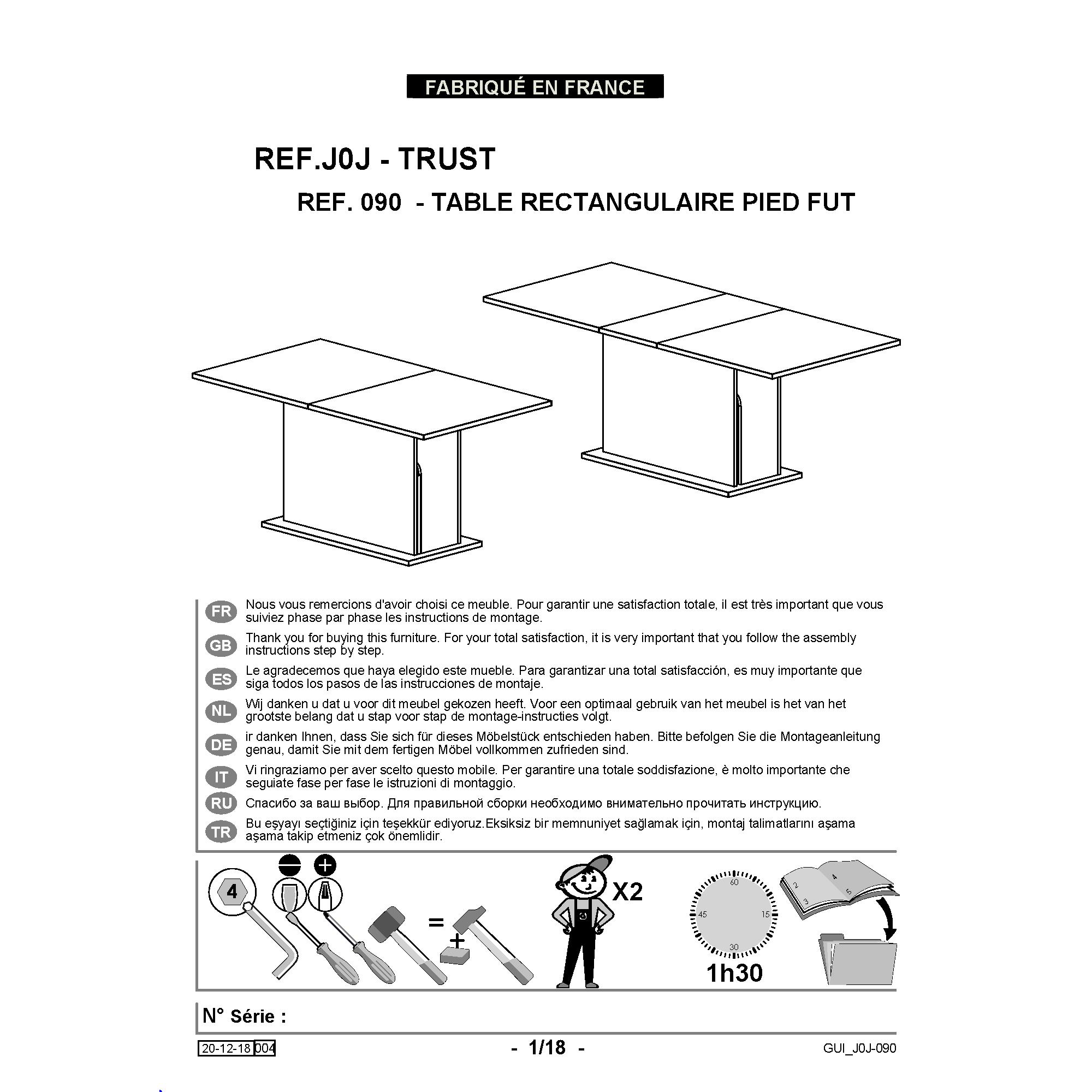 FABRIQUÉ EN FRANCE

REF.J0J - TRUST

REF. 090 - TABLE RECTANGULAIRE PIED FUT

FR Nous vous remercions d'avoir choisi ce meuble. Pour garantir une satisfaction totale, il est très important que vous suiviez phase par phase les instructions de montage.

GB Thank you for buying this furniture. For your total satisfaction, it is very important that you follow the assembly instructions step by step.

ES Le agradecemos que haya elegido este mueble. Para garantizar una total satisfacción, es muy importante que siga todos los pasos de las instrucciones de montaje.

NL Wij danken u dat u voor dit meubel gekozen heeft. Voor een optimaal gebruik van het meubel is het van het grootste belang dat u stap voor stap de montage-instructies volgt.

DE ir danken Ihnen, dass Sie sich für dieses Möbelstück entschieden haben. Bitte befolgen Sie die Montageanleitung genau, damit Sie mit dem fertigen Möbel vollkommen zufrieden sind.

IT Vi ringraziamo per aver scelto questo mobile. Per garantire una totale soddisfazione, è molto importante che seguiate fase per fase le istruzioni di montaggio.

RU Спасибо за ваш выбор. Для правильной сборки необходимо внимательно прочитать инструкцию.

TR Bu eşyayı seçtiğiniz için teşekkür ediyoruz.Eksiksiz bir memnuniyet sağlamak için, montaj talimatlarını aşama aşama takip etmeniz çok önemlidir.

4

=

+

X2

60

15

30

45

1h30

2

3

4

5

N° Série :

20-12-18 004

- 1/18 -

GUI_J0J-090